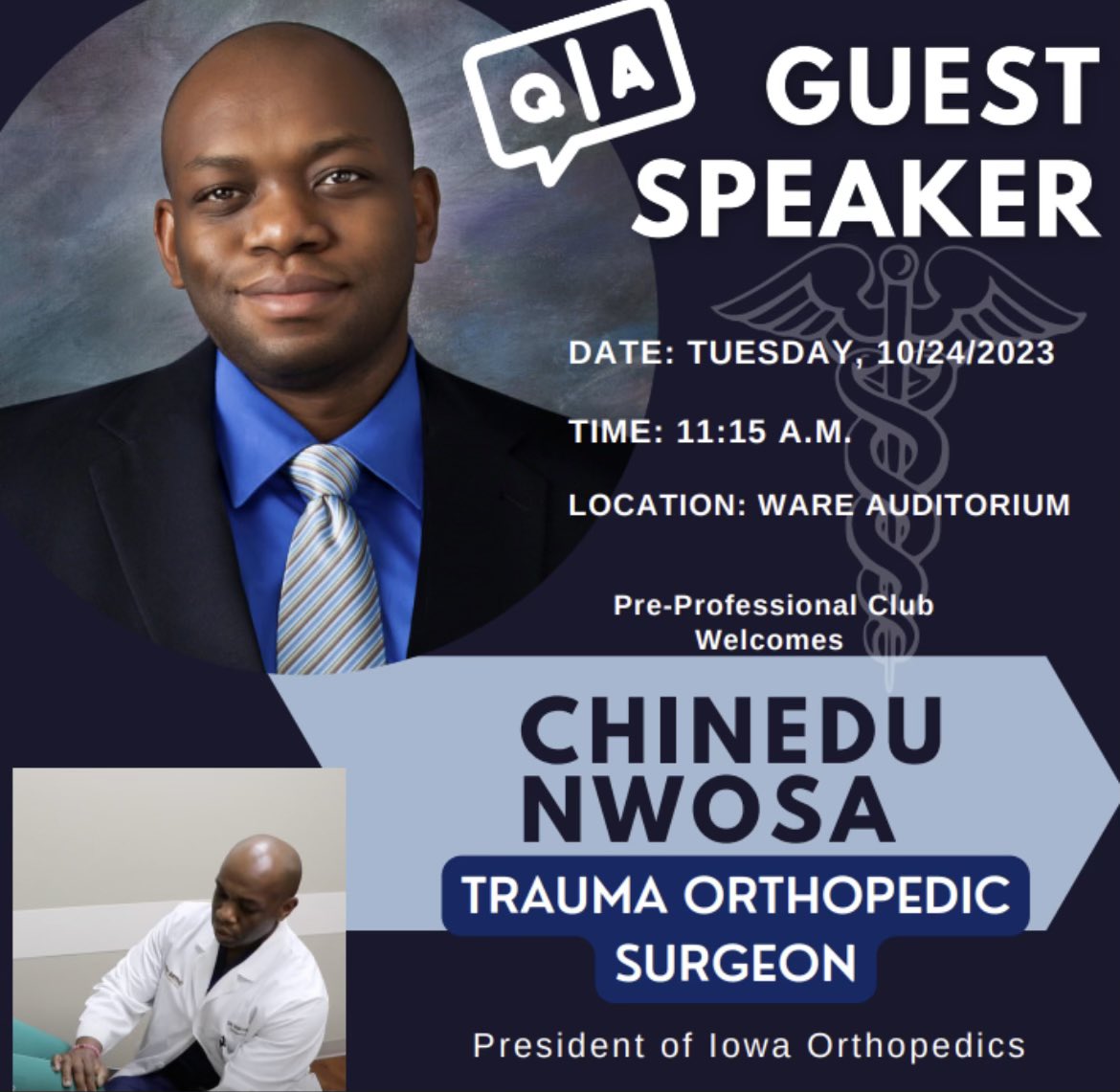 Q A

GUEST SPEAKER

DATE: TUESDAY, 10/24/2023

TIME: 11:15 A.M.

LOCATION: WARE AUDITORIUM

Pre-Professional Club Welcomes

CHINEDU NWOSA

TRAUMA ORTHOPEDIC SURGEON

President of Iowa Orthopedics